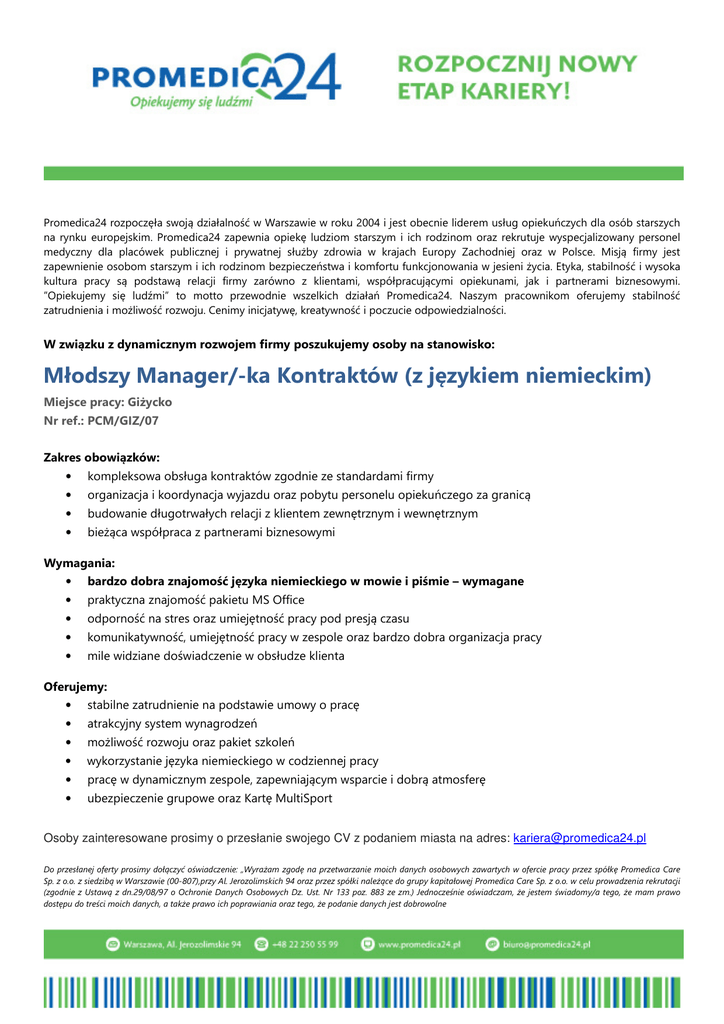 PROMEDICA24
Opiekujemy się ludźmi

ROZPOCZNIJ NOWY ETAP KARIERY!

Promedica24 rozpoczęła swoją działalność w Warszawie w roku 2004 i jest obecnie liderem usług opiekuńczych dla osób starszych na rynku europejskim. Promedica24 zapewnia opiekę ludziom starszym i ich rodzinom oraz rekrutuje wyspecjalizowany personel medyczny dla placówek publicznej i prywatnej służby zdrowia w krajach Europy Zachodniej oraz w Polsce. Misją firmy jest zapewnienie osobom starszym i ich rodzinom bezpieczeństwa i komfortu funkcjonowania w jesieni życia. Etyka, stabilność i wysoka kultura pracy są podstawą relacji firmy zarówno z klientami, współpracującymi opiekunami, jak i partnerami biznesowymi. "Opiekujemy się ludźmi" to motto przewodnie wszelkich działań Promedica24. Naszym pracownikom oferujemy stabilność zatrudnienia i możliwość rozwoju. Cenimy inicjatywę, kreatywność i poczucie odpowiedzialności.

W związku z dynamicznym rozwojem firmy poszukujemy osoby na stanowisko:

Młodszy Manager/-ka Kontraktów (z językiem niemieckim)

Miejsce pracy: Giżycko
Nr ref.: PCM/GIZ/07

Zakres obowiązków:
• kompleksowa obsługa kontraktów zgodnie ze standardami firmy
• organizacja i koordynacja wyjazdu oraz pobytu personelu opiekuńczego za granicą
• budowanie długotrwałych relacji z klientem zewnętrznym i wewnętrznym
• bieżąca współpraca z partnerami biznesowymi

Wymagania:
• bardzo dobra znajomość języka niemieckiego w mowie i piśmie – wymagane
• praktyczna znajomość pakietu MS Office
• odporność na stres oraz umiejętność pracy pod presją czasu
• komunikatywność, umiejętność pracy w zespole oraz bardzo dobra organizacja pracy
• mile widziane doświadczenie w obsłudze klienta

Oferujemy:
• stabilne zatrudnienie na podstawie umowy o pracę
• atrakcyjny system wynagrodzeń
• możliwość rozwoju oraz pakiet szkoleń
• wykorzystanie języka niemieckiego w codziennej pracy
• pracę w dynamicznym zespole, zapewniającym wsparcie i dobrą atmosferę
• ubezpieczenie grupowe oraz Kartę MultiSport

Osoby zainteresowane prosimy o przesłanie swojego CV z podaniem miasta na adres: kariera@promedica24.pl

Do przesłanej oferty prosimy dołączyć oświadczenie: „Wyrażam zgodę na przetwarzanie moich danych osobowych zawartych w ofercie pracy przez spółkę Promedica Care Sp. z o.o. z siedzibą w Warszawie (00-807),przy Al. Jerozolimskich 94 oraz przez spółki należące do grupy kapitałowej Promedica Care Sp. z o.o. w celu prowadzenia rekrutacji (zgodnie z Ustawą z dn.29/08/97 o Ochronie Danych Osobowych Dz. Ust. Nr 133 poz. 883 ze zm.) Jednocześnie oświadczam, że jestem świadomy/a tego, że mam prawo dostępu do treści moich danych, a także prawo ich poprawiania oraz tego, że podanie danych jest dobrowolne

Warszawa, Al. Jerozolimskie 94   +48 22 250 55 99   www.promedica24.pl   biuro@promedica24.pl